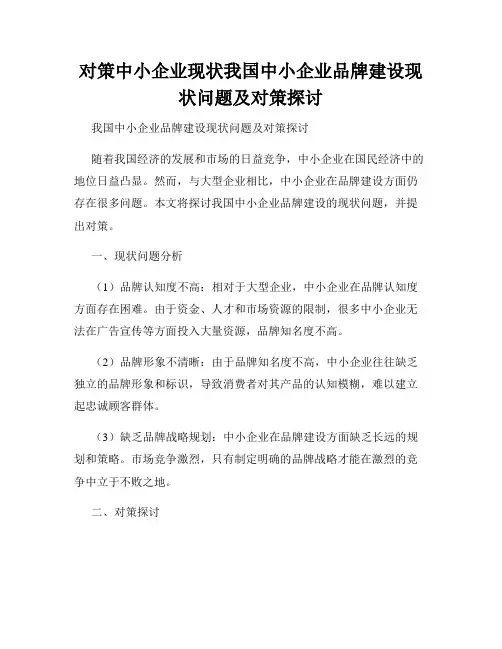 对策中小企业现状我国中小企业品牌建设现状问题及对策探讨

我国中小企业品牌建设现状问题及对策探讨

随着我国经济的发展和市场的日益竞争，中小企业在国民经济中的地位日益凸显。然而，与大型企业相比，中小企业在品牌建设方面仍存在很多问题。本文将探讨我国中小企业品牌建设的现状问题，并提出对策。

一、现状问题分析

（1）品牌认知度不高：相对于大型企业，中小企业在品牌认知度方面存在困难。由于资金、人才和市场资源的限制，很多中小企业无法在广告宣传等方面投入大量资源，品牌知名度不高。

（2）品牌形象不清晰：由于品牌知名度不高，中小企业往往缺乏独立的品牌形象和标识，导致消费者对其产品的认知模糊，难以建立起忠诚顾客群体。

（3）缺乏品牌战略规划：中小企业在品牌建设方面缺乏长远的规划和策略。市场竞争激烈，只有制定明确的品牌战略才能在激烈的竞争中立于不败之地。

二、对策探讨